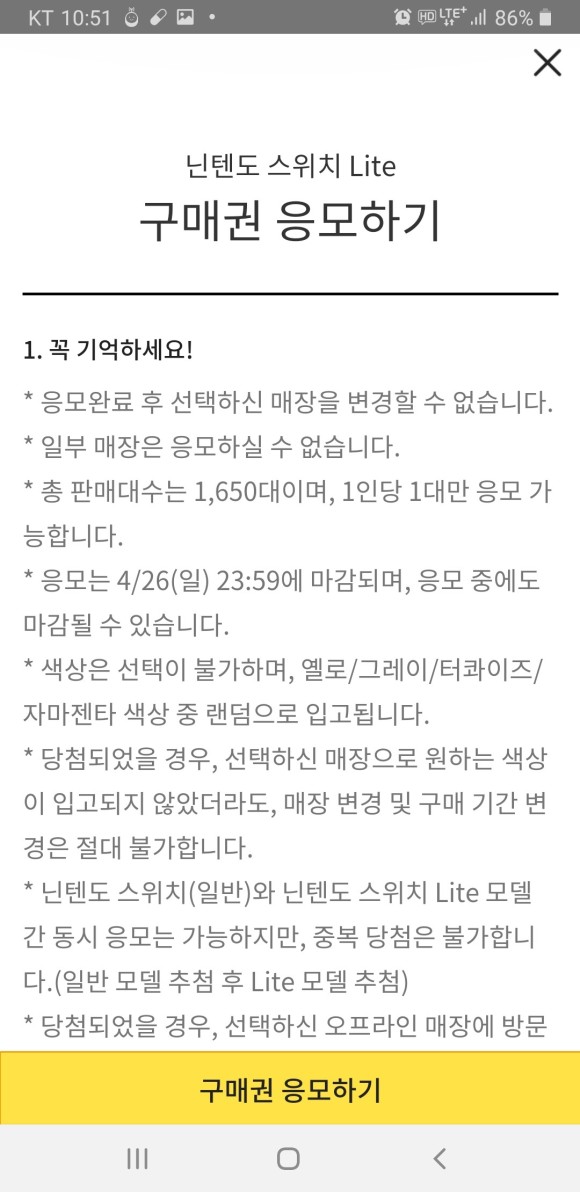 KT 10:51 HD LTE+ 86%

닌텐도 스위치 Lite
구매권 응모하기

1. 꼭 기억하세요!

* 응모완료 후 선택하신 매장을 변경할 수 없습니다.
* 일부 매장은 응모하실 수 없습니다.
* 총 판매대수는 1,650대이며, 1인당 1대만 응모 가능합니다.
* 응모는 4/26(일) 23:59에 마감되며, 응모 중에도 마감될 수 있습니다.
* 색상은 선택이 불가하며, 옐로/그레이/터콰이즈/자마젠타 색상 중 랜덤으로 입고됩니다.
* 당첨되었을 경우, 선택하신 매장으로 원하는 색상이 입고되지 않았더라도, 매장 변경 및 구매 기간 변경은 절대 불가합니다.
* 닌텐도 스위치(일반)와 닌텐도 스위치 Lite 모델 간 동시 응모는 가능하지만, 중복 당첨은 불가합니다.(일반 모델 추첨 후 Lite 모델 추첨)
* 당첨되었을 경우, 선택하신 오프라인 매장에 방문

구매권 응모하기